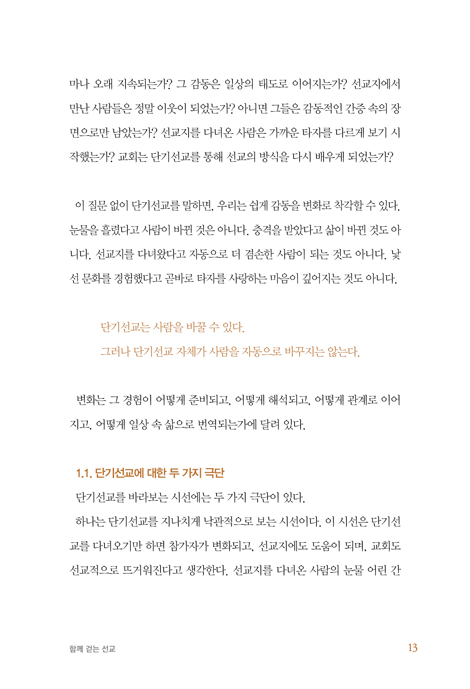 마나 오래 지속되는가? 그 감동은 일상의 태도로 이어지는가? 선교지에서 만난 사람들은 정말 이웃이 되었는가? 아니면 그들은 감동적인 간증 속의 장면으로만 남았는가? 선교지를 다녀온 사람은 가까운 타자를 다르게 보기 시작했는가? 교회는 단기선교를 통해 선교의 방식을 다시 배우게 되었는가?

이 질문 없이 단기선교를 말하면, 우리는 쉽게 감동을 변화로 착각할 수 있다. 눈물을 흘렸다고 사람이 바뀐 것은 아니다. 충격을 받았다고 삶이 바뀐 것도 아니다. 선교지를 다녀왔다고 자동으로 더 겸손한 사람이 되는 것도 아니다. 낯선 문화를 경험했다고 곧바로 타자를 사랑하는 마음이 깊어지는 것도 아니다.

단기선교는 사람을 바꿀 수 있다.
그러나 단기선교 자체가 사람을 자동으로 바꾸지는 않는다.

변화는 그 경험이 어떻게 준비되고, 어떻게 해석되고, 어떻게 관계로 이어지고, 어떻게 일상 속 삶으로 번역되는가에 달려 있다.

1.1. 단기선교에 대한 두 가지 극단

단기선교를 바라보는 시선에는 두 가지 극단이 있다.

하나는 단기선교를 지나치게 낙관적으로 보는 시선이다. 이 시선은 단기선교를 다녀오기만 하면 참가자가 변화되고, 선교지에도 도움이 되며, 교회도 선교적으로 뜨거워진다고 생각한다. 선교지를 다녀온 사람의 눈물 어린 간

함께 걷는 선교

13